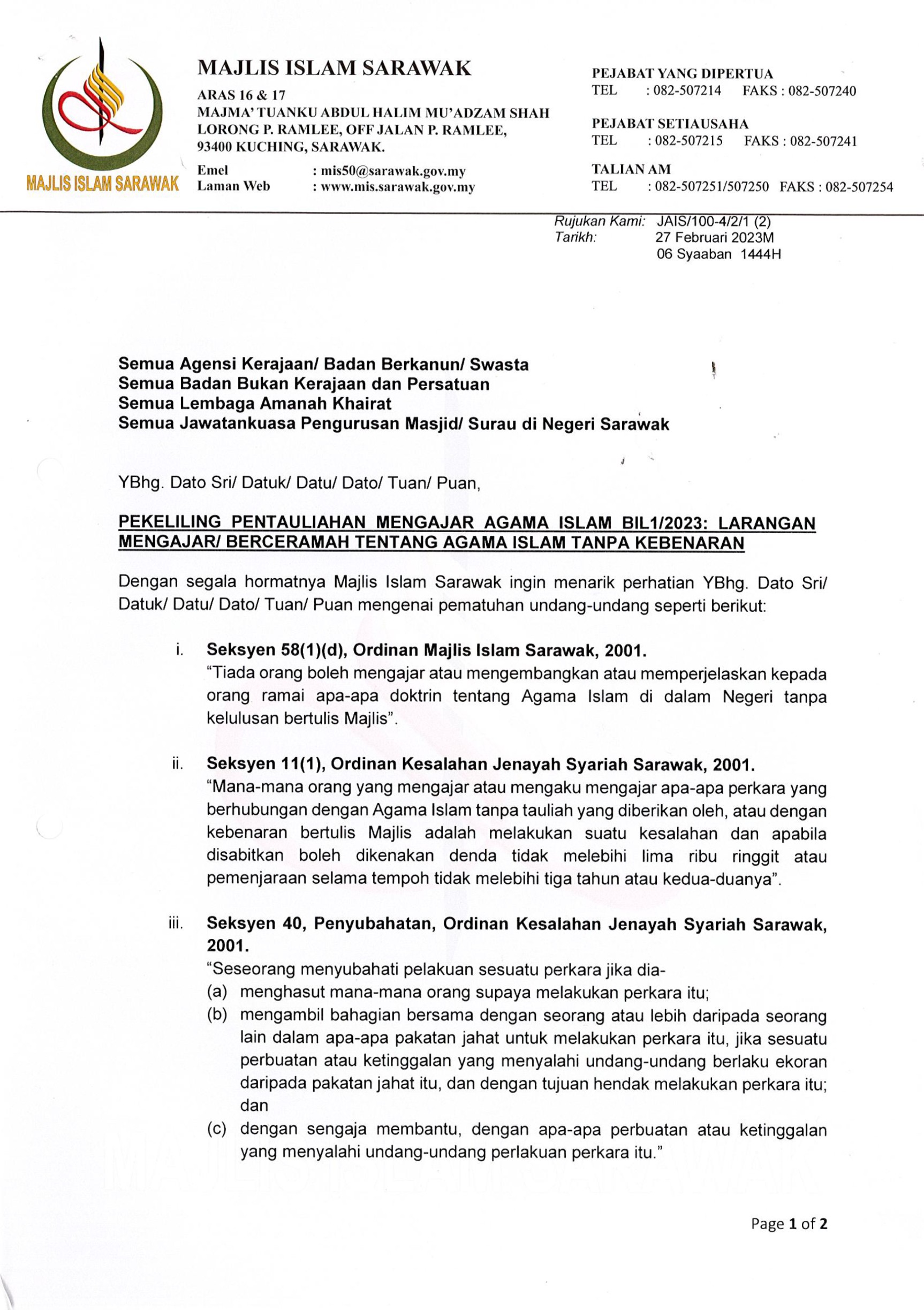 MAJLIS ISLAM SARAWAK

MAJLIS ISLAM SARAWAK
ARAS 16 & 17
MAJMA' TUANKU ABDUL HALIM MU'ADZAM SHAH
LORONG P. RAMLEE, OFF JALAN P. RAMLEE,
93400 KUCHING, SARAWAK.

Emel : mis50@sarawak.gov.my
Laman Web : www.mis.sarawak.gov.my

PEJABAT YANG DIPERTUA
TEL : 082-507214 FAKS : 082-507240

PEJABAT SETIAUSAHA
TEL : 082-507215 FAKS : 082-507241

TALIAN AM
TEL : 082-507251/507250 FAKS : 082-507254

Rujukan Kami: JAIS/100-4/2/1 (2)
Tarikh: 27 Februari 2023M
06 Syaaban 1444H

Semua Agensi Kerajaan/ Badan Berkanun/ Swasta
Semua Badan Bukan Kerajaan dan Persatuan
Semua Lembaga Amanah Khairat
Semua Jawatankuasa Pengurusan Masjid/ Surau di Negeri Sarawak

YBhg. Dato Sri/ Datuk/ Datu/ Dato/ Tuan/ Puan,

PEKELILING PENTAULIAHAN MENGAJAR AGAMA ISLAM BIL1/2023: LARANGAN MENGAJAR/ BERCERAMAH TENTANG AGAMA ISLAM TANPA KEBENARAN

Dengan segala hormatnya Majlis Islam Sarawak ingin menarik perhatian YBhg. Dato Sri/ Datuk/ Datu/ Dato/ Tuan/ Puan mengenai pematuhan undang-undang seperti berikut:

i. Seksyen 58(1)(d), Ordinan Majlis Islam Sarawak, 2001.
"Tiada orang boleh mengajar atau mengembangkan atau memperjelaskan kepada orang ramai apa-apa doktrin tentang Agama Islam di dalam Negeri tanpa kelulusan bertulis Majlis".

ii. Seksyen 11(1), Ordinan Kesalahan Jenayah Syariah Sarawak, 2001.
"Mana-mana orang yang mengajar atau mengaku mengajar apa-apa perkara yang berhubungan dengan Agama Islam tanpa tauliah yang diberikan oleh, atau dengan kebenaran bertulis Majlis adalah melakukan suatu kesalahan dan apabila disabitkan boleh dikenakan denda tidak melebihi lima ribu ringgit atau pemenjaraan selama tempoh tidak melebihi tiga tahun atau kedua-duanya".

iii. Seksyen 40, Penyubahatan, Ordinan Kesalahan Jenayah Syariah Sarawak, 2001.
"Seseorang menyubahati pelakuan sesuatu perkara jika dia-
(a) menghasut mana-mana orang supaya melakukan perkara itu;
(b) mengambil bahagian bersama dengan seorang atau lebih daripada seorang lain dalam apa-apa pakatan jahat untuk melakukan perkara itu, jika sesuatu perbuatan atau ketinggalan yang menyalahi undang-undang berlaku ekoran daripada pakatan jahat itu, dan dengan tujuan hendak melakukan perkara itu; dan
(c) dengan sengaja membantu, dengan apa-apa perbuatan atau ketinggalan yang menyalahi undang-undang perlakuan perkara itu."

Page 1 of 2